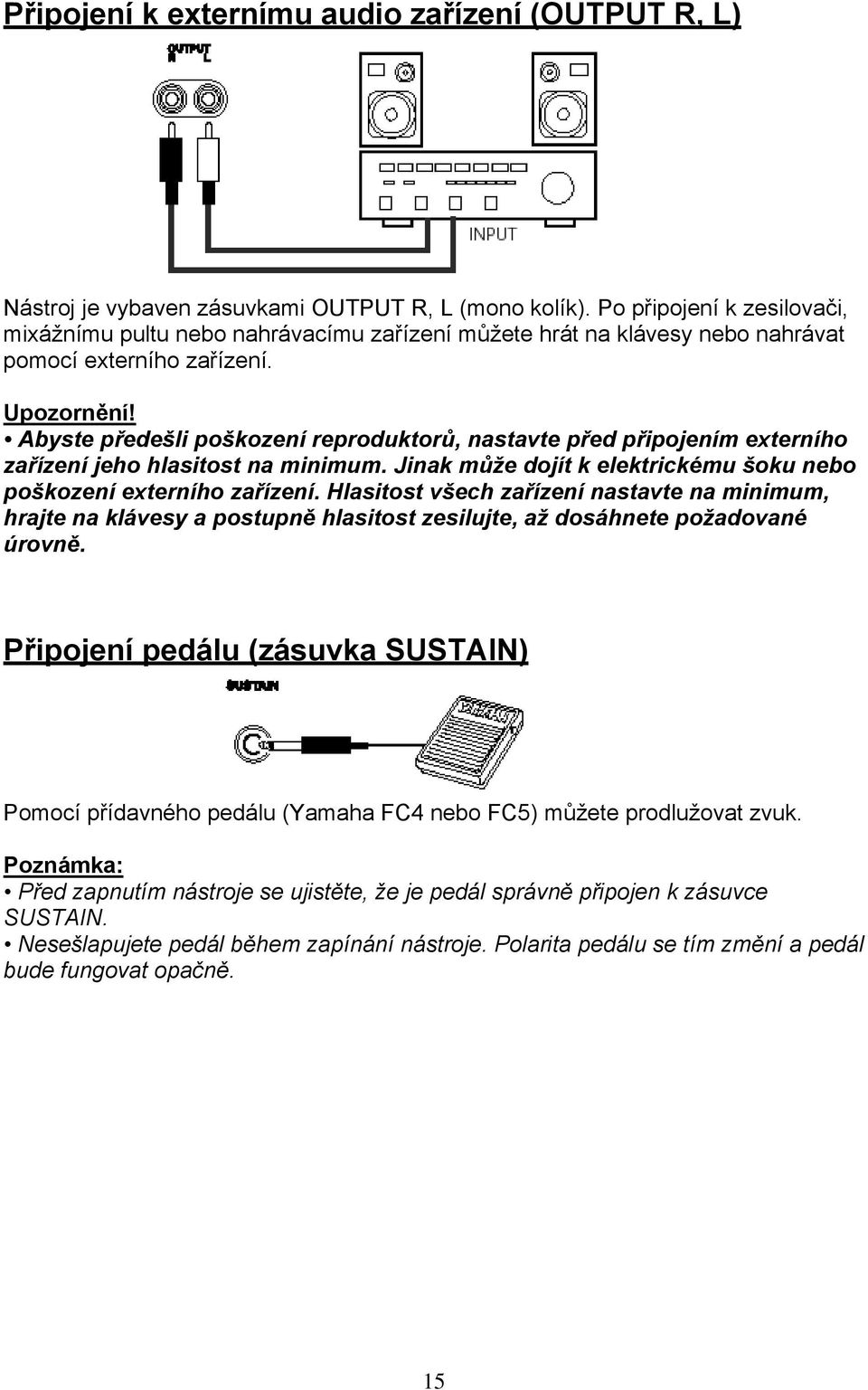 Připojení k externímu audio zařízení (OUTPUT R, L)

OUTPUT
R L

INPUT

Nástroj je vybaven zásuvkami OUTPUT R, L (mono kolík). Po připojení k zesilovači, mixážnímu pultu nebo nahrávacímu zařízení můžete hrát na klávesy nebo nahrávat pomocí externího zařízení.

Upozornění!
• Abyste předešli poškození reproduktorů, nastavte před připojením externího zařízení jeho hlasitost na minimum. Jinak může dojít k elektrickému šoku nebo poškození externího zařízení. Hlasitost všech zařízení nastavte na minimum, hrajte na klávesy a postupně hlasitost zesilujte, až dosáhnete požadované úrovně.

Připojení pedálu (zásuvka SUSTAIN)

SUSTAIN

YAMAHA

Pomocí přídavného pedálu (Yamaha FC4 nebo FC5) můžete prodlužovat zvuk.

Poznámka:
• Před zapnutím nástroje se ujistěte, že je pedál správně připojen k zásuvce SUSTAIN.
• Nesešlapujete pedál během zapínání nástroje. Polarita pedálu se tím změní a pedál bude fungovat opačně.

15